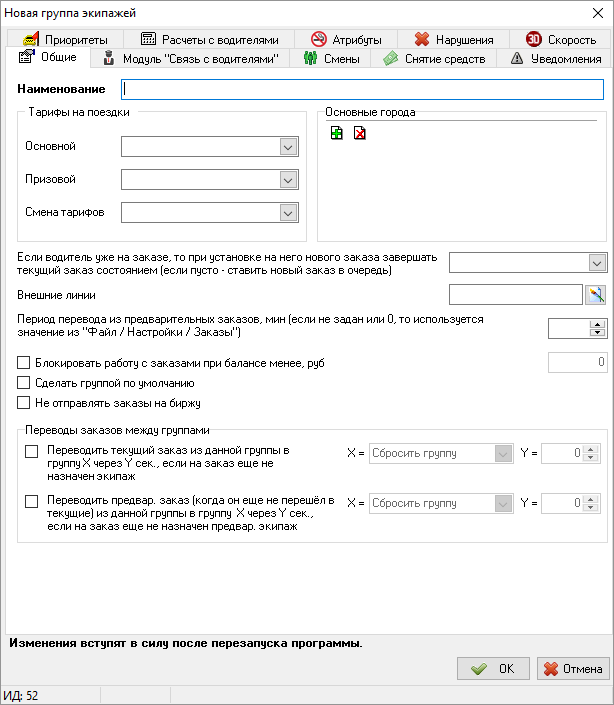 Новая группа экипажей

Приоритеты
Расчеты с водителями
Атрибуты
Нарушения
Скорость
Общие
Модуль "Связь с водителями"
Смены
Снятие средств
Уведомления

Наименование

Тарифы на поездки
Основной
Призовой
Смена тарифов

Основные города

Если водитель уже на заказе, то при установке на него нового заказа завершать текущий заказ состоянием (если пусто - ставить новый заказ в очередь)

Внешние линии

Период перевода из предварительных заказов, мин (если не задан или 0, то используется значение из "Файл / Настройки / Заказы")

Блокировать работу с заказами при балансе менее, руб
0
Сделать группой по умолчанию
Не отправлять заказы на биржу

Переводы заказов между группами
Переводить текущий заказ из данной группы в группу X через Y сек., если на заказ еще не назначен экипаж
X = Сбросить группу Y = 0
Переводить предвар. заказ (когда он еще не перешёл в текущие) из данной группы в группу X через Y сек., если на заказ еще не назначен предвар. экипаж
X = Сбросить группу Y = 0

Изменения вступят в силу после перезапуска программы.

OK
Отмена

ИД: 52